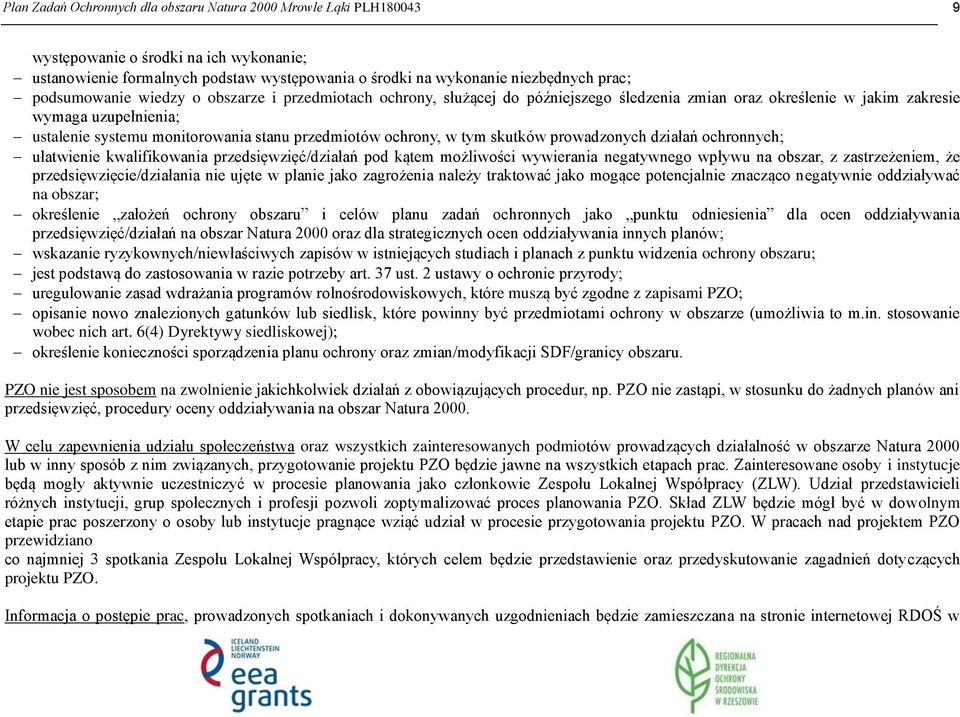 Plan Zadań Ochronnych dla obszaru Natura 2000 Mrowle Łąki PLH180043

9

występowanie o środki na ich wykonanie;
– ustanowienie formalnych podstaw występowania o środki na wykonanie niezbędnych prac;
– podsumowanie wiedzy o obszarze i przedmiotach ochrony, służącej do późniejszego śledzenia zmian oraz określenie w jakim zakresie wymaga uzupełnienia;
– ustalenie systemu monitorowania stanu przedmiotów ochrony, w tym skutków prowadzonych działań ochronnych;
– ułatwienie kwalifikowania przedsięwzięć/działań pod kątem możliwości wywierania negatywnego wpływu na obszar, z zastrzeżeniem, że przedsięwzięcie/działania nie ujęte w planie jako zagrożenia należy traktować jako mogące potencjalnie znacząco negatywnie oddziaływać na obszar;
– określenie „założeń ochrony obszaru" i celów planu zadań ochronnych jako „punktu odniesienia" dla ocen oddziaływania przedsięwzięć/działań na obszar Natura 2000 oraz dla strategicznych ocen oddziaływania innych planów;
– wskazanie ryzykownych/niewłaściwych zapisów w istniejących studiach i planach z punktu widzenia ochrony obszaru;
– jest podstawą do zastosowania w razie potrzeby art. 37 ust. 2 ustawy o ochronie przyrody;
– uregulowanie zasad wdrażania programów rolnośrodowiskowych, które muszą być zgodne z zapisami PZO;
– opisanie nowo znalezionych gatunków lub siedlisk, które powinny być przedmiotami ochrony w obszarze (umożliwia to m.in. stosowanie wobec nich art. 6(4) Dyrektywy siedliskowej);
– określenie konieczności sporządzenia planu ochrony oraz zmian/modyfikacji SDF/granicy obszaru.

PZO nie jest sposobem na zwolnienie jakichkolwiek działań z obowiązujących procedur, np. PZO nie zastąpi, w stosunku do żadnych planów ani przedsięwzięć, procedury oceny oddziaływania na obszar Natura 2000.

W celu zapewnienia udziału społeczeństwa oraz wszystkich zainteresowanych podmiotów prowadzących działalność w obszarze Natura 2000 lub w inny sposób z nim związanych, przygotowanie projektu PZO będzie jawne na wszystkich etapach prac. Zainteresowane osoby i instytucje będą mogły aktywnie uczestniczyć w procesie planowania jako członkowie Zespołu Lokalnej Współpracy (ZLW). Udział przedstawicieli różnych instytucji, grup społecznych i profesji pozwoli zoptymalizować proces planowania PZO. Skład ZLW będzie mógł być w dowolnym etapie prac poszerzony o osoby lub instytucje pragnące wziąć udział w procesie przygotowania projektu PZO. W pracach nad projektem PZO przewidziano
co najmniej 3 spotkania Zespołu Lokalnej Współpracy, których celem będzie przedstawienie oraz przedyskutowanie zagadnień dotyczących projektu PZO.

Informacja o postępie prac, prowadzonych spotkaniach i dokonywanych uzgodnieniach będzie zamieszczana na stronie internetowej RDOŚ w

ICELAND LIECHTENSTEIN NORWAY
eea grants

REGIONALNA DYREKCJA OCHRONY ŚRODOWISKA W RZESZOWIE